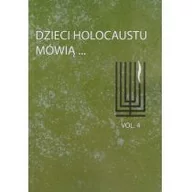 DZIECI HOLOCAUSTU MÓWIĄ ...

VOL. 4